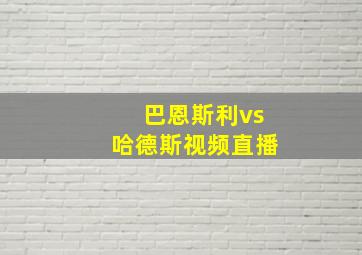 巴恩斯利vs
哈德斯视频直播